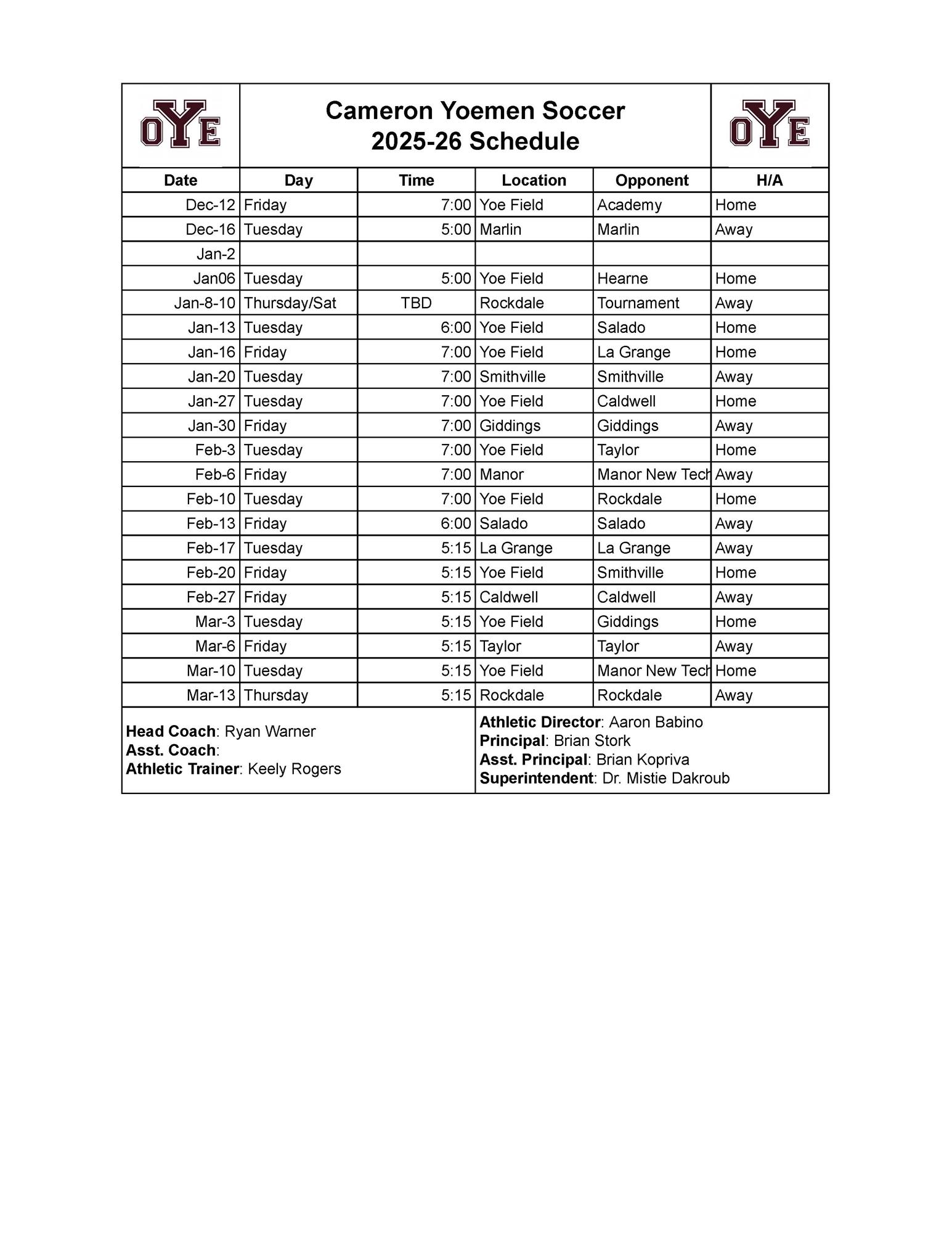 OYE

Cameron Yoemen Soccer
2025-26 Schedule

OYE

| Date | Day | Time | Location | Opponent | H/A |
|---|---|---|---|---|---|
| Dec-12 | Friday | 7:00 | Yoe Field | Academy | Home |
| Dec-16 | Tuesday | 5:00 | Marlin | Marlin | Away |
| Jan-2 | | | | | |
| Jan06 | Tuesday | 5:00 | Yoe Field | Hearne | Home |
| Jan-8-10 | Thursday/Sat | TBD | Rockdale | Tournament | Away |
| Jan-13 | Tuesday | 6:00 | Yoe Field | Salado | Home |
| Jan-16 | Friday | 7:00 | Yoe Field | La Grange | Home |
| Jan-20 | Tuesday | 7:00 | Smithville | Smithville | Away |
| Jan-27 | Tuesday | 7:00 | Yoe Field | Caldwell | Home |
| Jan-30 | Friday | 7:00 | Giddings | Giddings | Away |
| Feb-3 | Tuesday | 7:00 | Yoe Field | Taylor | Home |
| Feb-6 | Friday | 7:00 | Manor | Manor New Tech | Away |
| Feb-10 | Tuesday | 7:00 | Yoe Field | Rockdale | Home |
| Feb-13 | Friday | 6:00 | Salado | Salado | Away |
| Feb-17 | Tuesday | 5:15 | La Grange | La Grange | Away |
| Feb-20 | Friday | 5:15 | Yoe Field | Smithville | Home |
| Feb-27 | Friday | 5:15 | Caldwell | Caldwell | Away |
| Mar-3 | Tuesday | 5:15 | Yoe Field | Giddings | Home |
| Mar-6 | Friday | 5:15 | Taylor | Taylor | Away |
| Mar-10 | Tuesday | 5:15 | Yoe Field | Manor New Tech | Home |
| Mar-13 | Thursday | 5:15 | Rockdale | Rockdale | Away |

Head Coach: Ryan Warner
Asst. Coach:
Athletic Trainer: Keely Rogers

Athletic Director: Aaron Babino
Principal: Brian Stork
Asst. Principal: Brian Kopriva
Superintendent: Dr. Mistie Dakroub